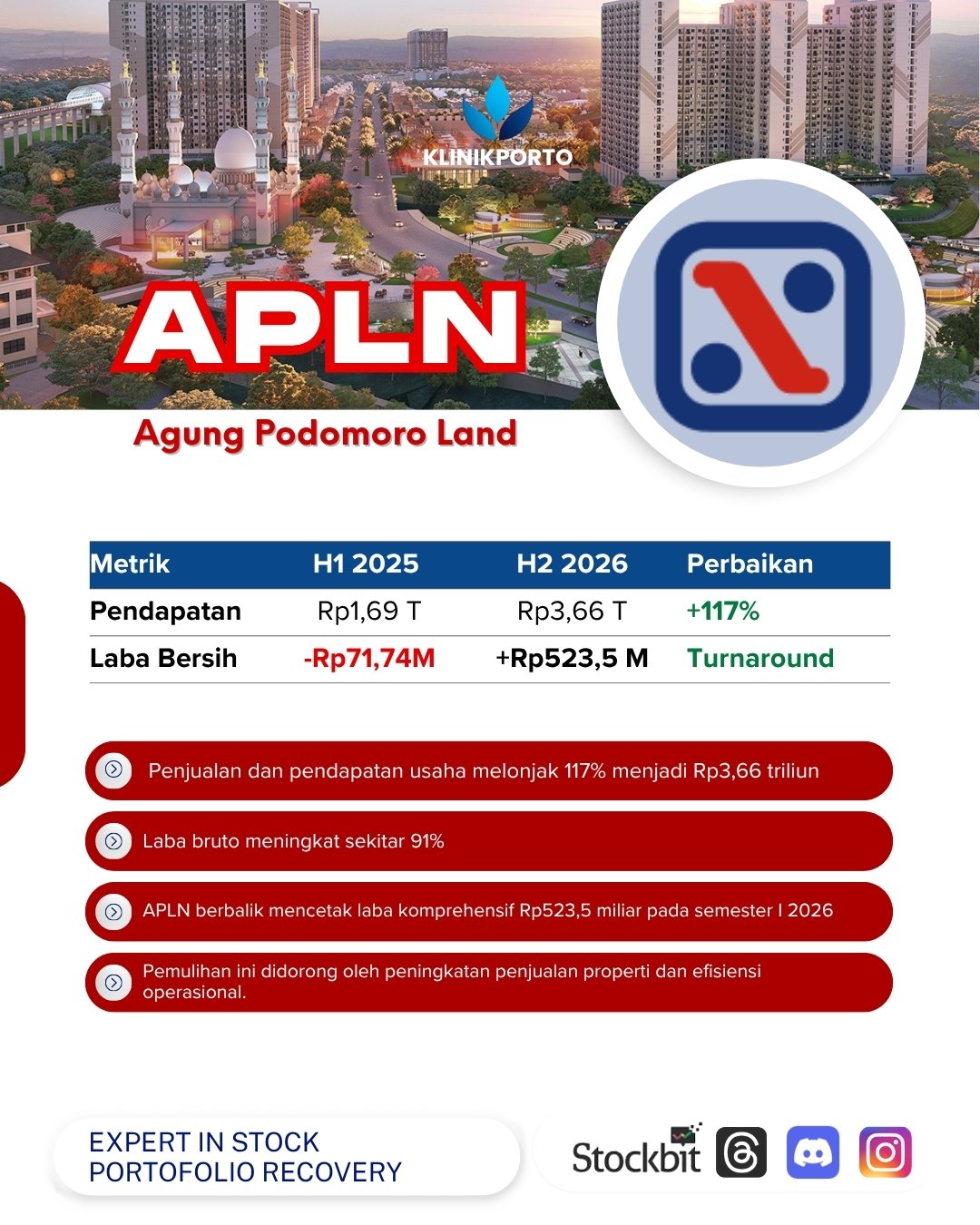 KLINIKPORTO

APLN

Agung Podomoro Land

| Metrik | H1 2025 | H2 2026 | Perbaikan |
|---|---|---|---|
| Pendapatan | Rp1,69 T | Rp3,66 T | +117% |
| Laba Bersih | -Rp71,74M | +Rp523,5 M | Turnaround |

Penjualan dan pendapatan usaha melonjak 117% menjadi Rp3,66 triliun

Laba bruto meningkat sekitar 91%

APLN berbalik mencetak laba komprehensif Rp523,5 miliar pada semester I 2026

Pemulihan ini didorong oleh peningkatan penjualan properti dan efisiensi operasional.

EXPERT IN STOCK PORTOFOLIO RECOVERY

Stockbit